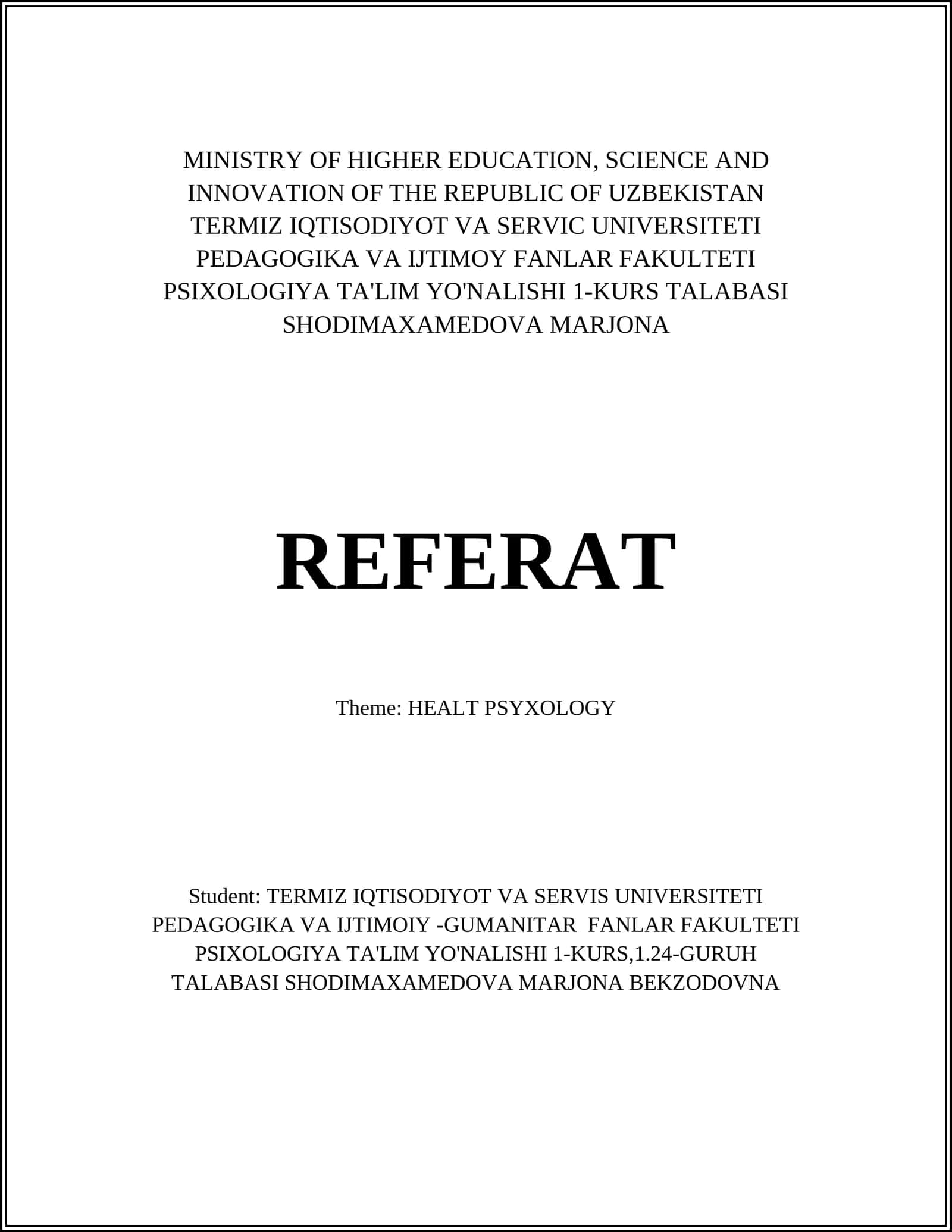 MINISTRY OF HIGHER EDUCATION, SCIENCE AND INNOVATION OF THE REPUBLIC OF UZBEKISTAN
TERMIZ IQTISODIYOT VA SERVIC UNIVERSITETI
PEDAGOGIKA VA IJTIMOY FANLAR FAKULTETI
PSIXOLOGIYA TA'LIM YO'NALISHI 1-KURS TALABASI
SHODIMAXAMEDOVA MARJONA

REFERAT

Theme: HEALT PSYXOLOGY

Student: TERMIZ IQTISODIYOT VA SERVIS UNIVERSITETI PEDAGOGIKA VA IJTIMOIY -GUMANITAR FANLAR FAKULTETI PSIXOLOGIYA TA'LIM YO'NALISHI 1-KURS,1.24-GURUH TALABASI SHODIMAXAMEDOVA MARJONA BEKZODOVNA